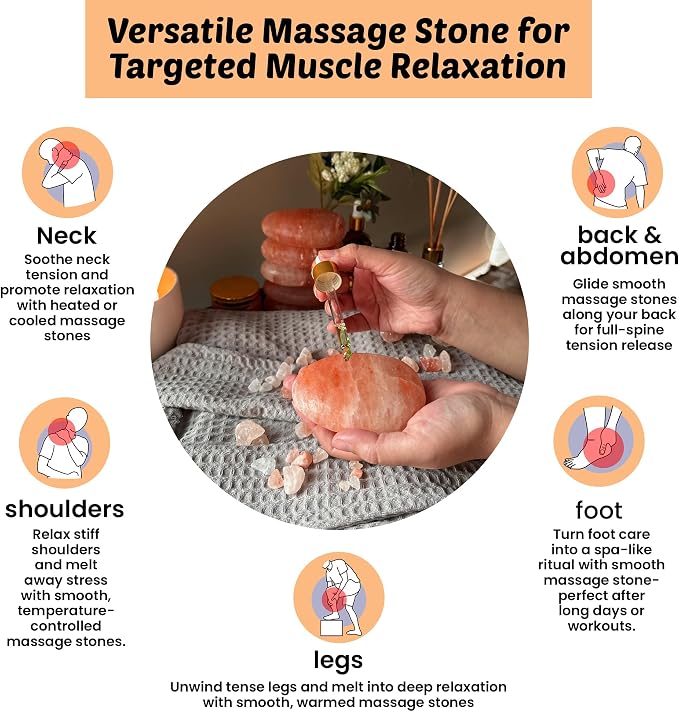 Versatile Massage Stone for Targeted Muscle Relaxation

Neck

Soothe neck tension and promote relaxation with heated or cooled massage stones

shoulders

Relax stiff shoulders and melt away stress with smooth, temperature-controlled massage stones.

back & abdomen

Glide smooth massage stones along your back for full-spine tension release

foot

Turn foot care into a spa-like ritual with smooth massage stone-perfect after long days or workouts.

legs

Unwind tense legs and melt into deep relaxation with smooth, warmed massage stones